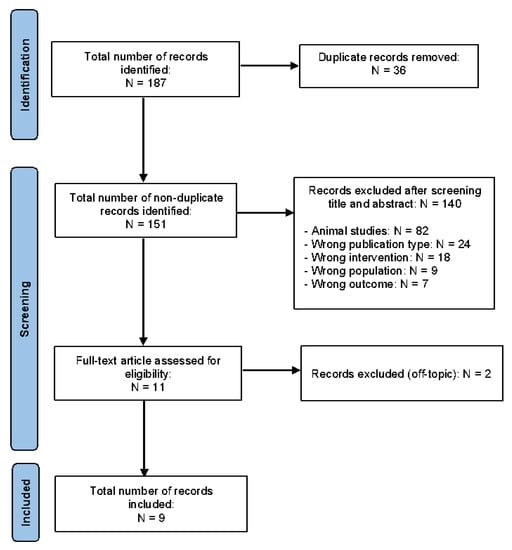 Identification

Total number of records identified:
N = 187

Duplicate records removed:
N = 36

Screening

Total number of non-duplicate records identified:
N = 151

Records excluded after screening title and abstract: N = 140

- Animal studies: N = 82
- Wrong publication type: N = 24
- Wrong intervention: N = 18
- Wrong population: N = 9
- Wrong outcome: N = 7

Full-text article assessed for eligibility:
N = 11

Records excluded (off-topic): N = 2

Included

Total number of records included:
N = 9